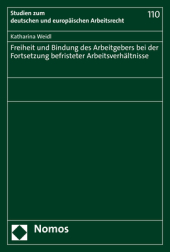 Studien zum deutschen und europäischen Arbeitsrecht

110

Katharina Weidl

Freiheit und Bindung des Arbeitgebers bei der Fortsetzung befristeter Arbeitsverhältnisse

Nomos